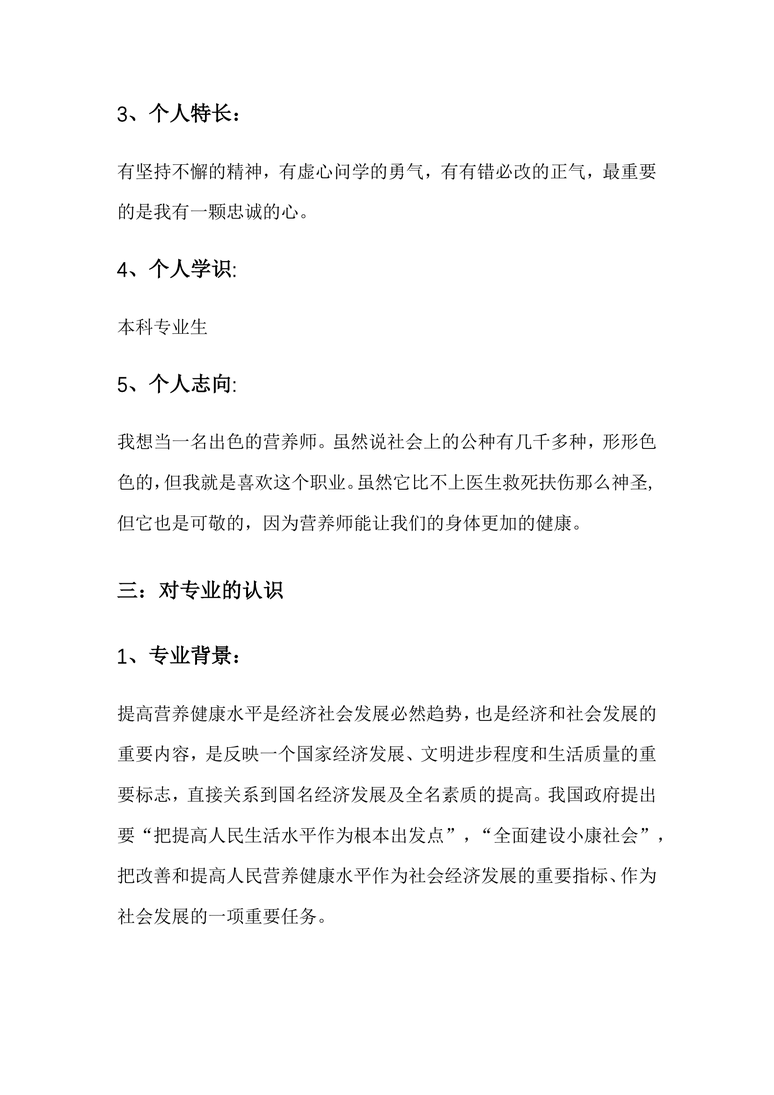 3、个人特长：

有坚持不懈的精神，有虚心问学的勇气，有有错必改的正气，最重要的是我有一颗忠诚的心。

4、个人学识:

本科专业生

5、个人志向:

我想当一名出色的营养师。虽然说社会上的公种有几千多种，形形色色的，但我就是喜欢这个职业。虽然它比不上医生救死扶伤那么神圣，但它也是可敬的，因为营养师能让我们的身体更加的健康。

三：对专业的认识

1、专业背景：

提高营养健康水平是经济社会发展必然趋势，也是经济和社会发展的重要内容，是反映一个国家经济发展、文明进步程度和生活质量的重要标志，直接关系到国名经济发展及全名素质的提高。我国政府提出要“把提高人民生活水平作为根本出发点”，“全面建设小康社会”，把改善和提高人民营养健康水平作为社会经济发展的重要指标、作为社会发展的一项重要任务。